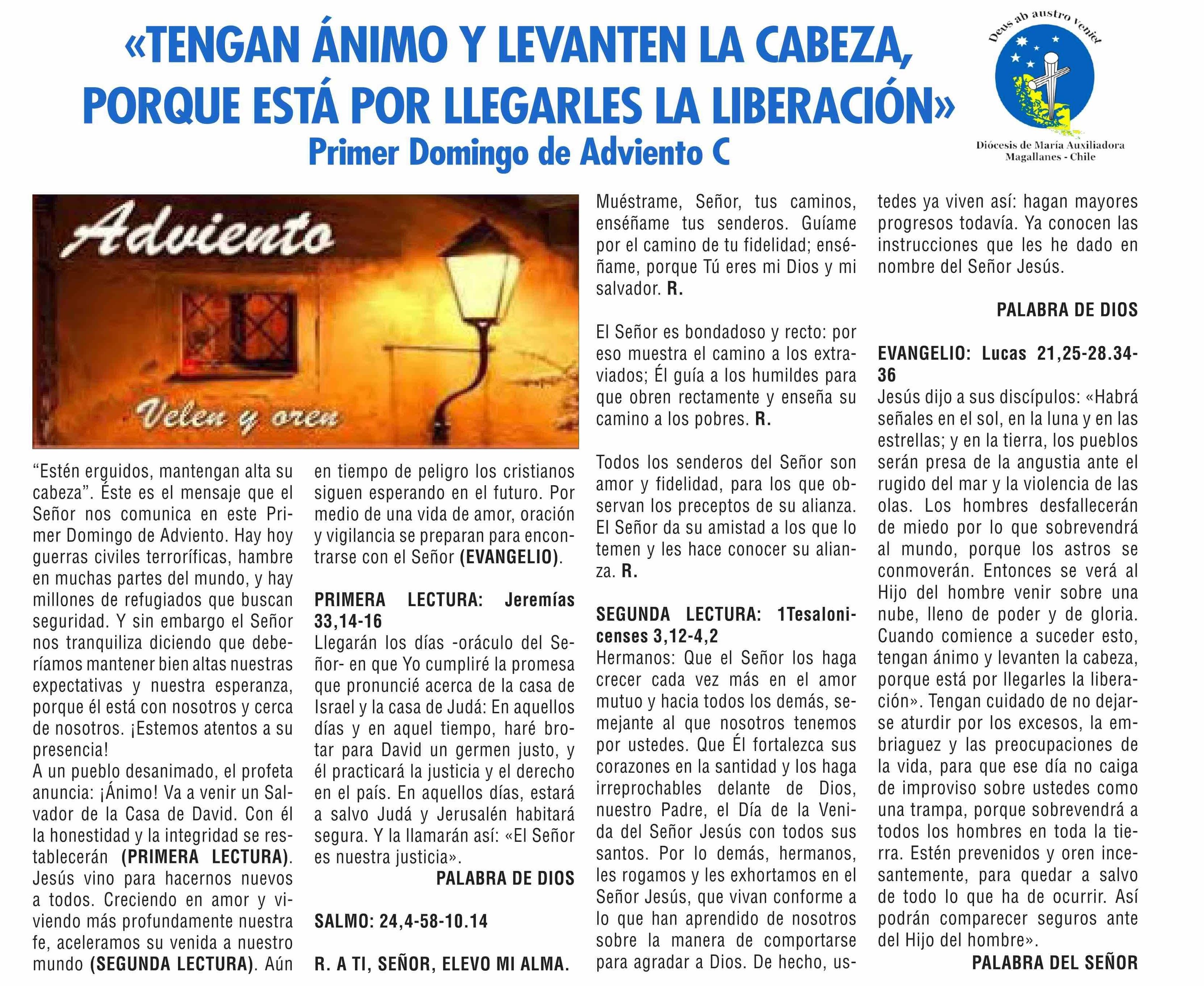 «TENGAN ÁNIMO Y LEVANTEN LA CABEZA, PORQUE ESTÁ POR LLEGARLES LA LIBERACIÓN»
Primer Domingo de Adviento C

Deus ab austro veniet

Diócesis de María Auxiliadora
Magallanes - Chile

Adviento

Velen y oren

“Estén erguidos, mantengan alta su cabeza”. Éste es el mensaje que el Señor nos comunica en este Primer Domingo de Adviento. Hay hoy guerras civiles terroríficas, hambre en muchas partes del mundo, y hay millones de refugiados que buscan seguridad. Y sin embargo el Señor nos tranquiliza diciendo que deberíamos mantener bien altas nuestras expectativas y nuestra esperanza, porque él está con nosotros y cerca de nosotros. ¡Estemos atentos a su presencia!
A un pueblo desanimado, el profeta anuncia: ¡Ánimo! Va a venir un Salvador de la Casa de David. Con él la honestidad y la integridad se restablecerán (PRIMERA LECTURA). Jesús vino para hacernos nuevos a todos. Creciendo en amor y viviendo más profundamente nuestra fe, aceleramos su venida a nuestro mundo (SEGUNDA LECTURA). Aún en tiempo de peligro los cristianos siguen esperando en el futuro. Por medio de una vida de amor, oración y vigilancia se preparan para encontrarse con el Señor (EVANGELIO).

PRIMERA LECTURA: Jeremías 33,14-16
Llegarán los días -oráculo del Señor- en que Yo cumpliré la promesa que pronuncié acerca de la casa de Israel y la casa de Judá: En aquellos días y en aquel tiempo, haré brotar para David un germen justo, y él practicará la justicia y el derecho en el país. En aquellos días, estará a salvo Judá y Jerusalén habitará segura. Y la llamarán así: «El Señor es nuestra justicia».
PALABRA DE DIOS

SALMO: 24,4-58-10.14

R. A TI, SEÑOR, ELEVO MI ALMA.

Muéstrame, Señor, tus caminos, enséñame tus senderos. Guíame por el camino de tu fidelidad; enséñame, porque Tú eres mi Dios y mi salvador. R.

El Señor es bondadoso y recto: por eso muestra el camino a los extraviados; Él guía a los humildes para que obren rectamente y enseña su camino a los pobres. R.

Todos los senderos del Señor son amor y fidelidad, para los que observan los preceptos de su alianza. El Señor da su amistad a los que lo temen y les hace conocer su alianza. R.

SEGUNDA LECTURA: 1Tesalonicenses 3,12-4,2
Hermanos: Que el Señor los haga crecer cada vez más en el amor mutuo y hacia todos los demás, semejante al que nosotros tenemos por ustedes. Que Él fortalezca sus corazones en la santidad y los haga irreprochables delante de Dios, nuestro Padre, el Día de la Venida del Señor Jesús con todos sus santos. Por lo demás, hermanos, les rogamos y les exhortamos en el Señor Jesús, que vivan conforme a lo que han aprendido de nosotros sobre la manera de comportarse para agradar a Dios. De hecho, ustedes ya viven así: hagan mayores progresos todavía. Ya conocen las instrucciones que les he dado en nombre del Señor Jesús.
PALABRA DE DIOS

EVANGELIO: Lucas 21,25-28.34-36
Jesús dijo a sus discípulos: «Habrá señales en el sol, en la luna y en las estrellas; y en la tierra, los pueblos serán presa de la angustia ante el rugido del mar y la violencia de las olas. Los hombres desfallecerán de miedo por lo que sobrevendrá al mundo, porque los astros se conmoverán. Entonces se verá al Hijo del hombre venir sobre una nube, lleno de poder y de gloria. Cuando comience a suceder esto, tengan ánimo y levanten la cabeza, porque está por llegarles la liberación». Tengan cuidado de no dejarse aturdir por los excesos, la embriaguez y las preocupaciones de la vida, para que ese día no caiga de improviso sobre ustedes como una trampa, porque sobrevendrá a todos los hombres en toda la tierra. Estén prevenidos y oren incesantemente, para quedar a salvo de todo lo que ha de ocurrir. Así podrán comparecer seguros ante del Hijo del hombre».
PALABRA DEL SEÑOR